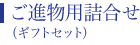 ご進物用詰合せ
(ギフトセット)